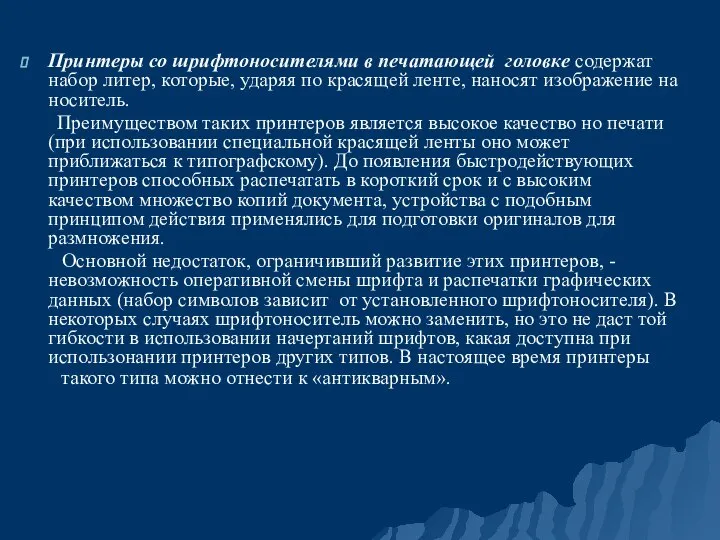 Принтеры со шрифтоносителями в печатающей головке содержат набор литер, которые, ударяя по красящей ленте, наносят изображение на носитель.

Преимуществом таких принтеров является высокое качество но печати (при использовании специальной красящей ленты оно может приближаться к типографскому). До появления быстродействующих принтеров способных распечатать в короткий срок и с высоким качеством множество копий документа, устройства с подобным принципом действия применялись для подготовки оригиналов для размножения.

Основной недостаток, ограничивший развитие этих принтеров, - невозможность оперативной смены шрифта и распечатки графических данных (набор символов зависит от установленного шрифтоносителя). В некоторых случаях шрифтоноситель можно заменить, но это не даст той гибкости в использовании начертаний шрифтов, какая доступна при использонании принтеров других типов. В настоящее время принтеры такого типа можно отнести к «антикварным».